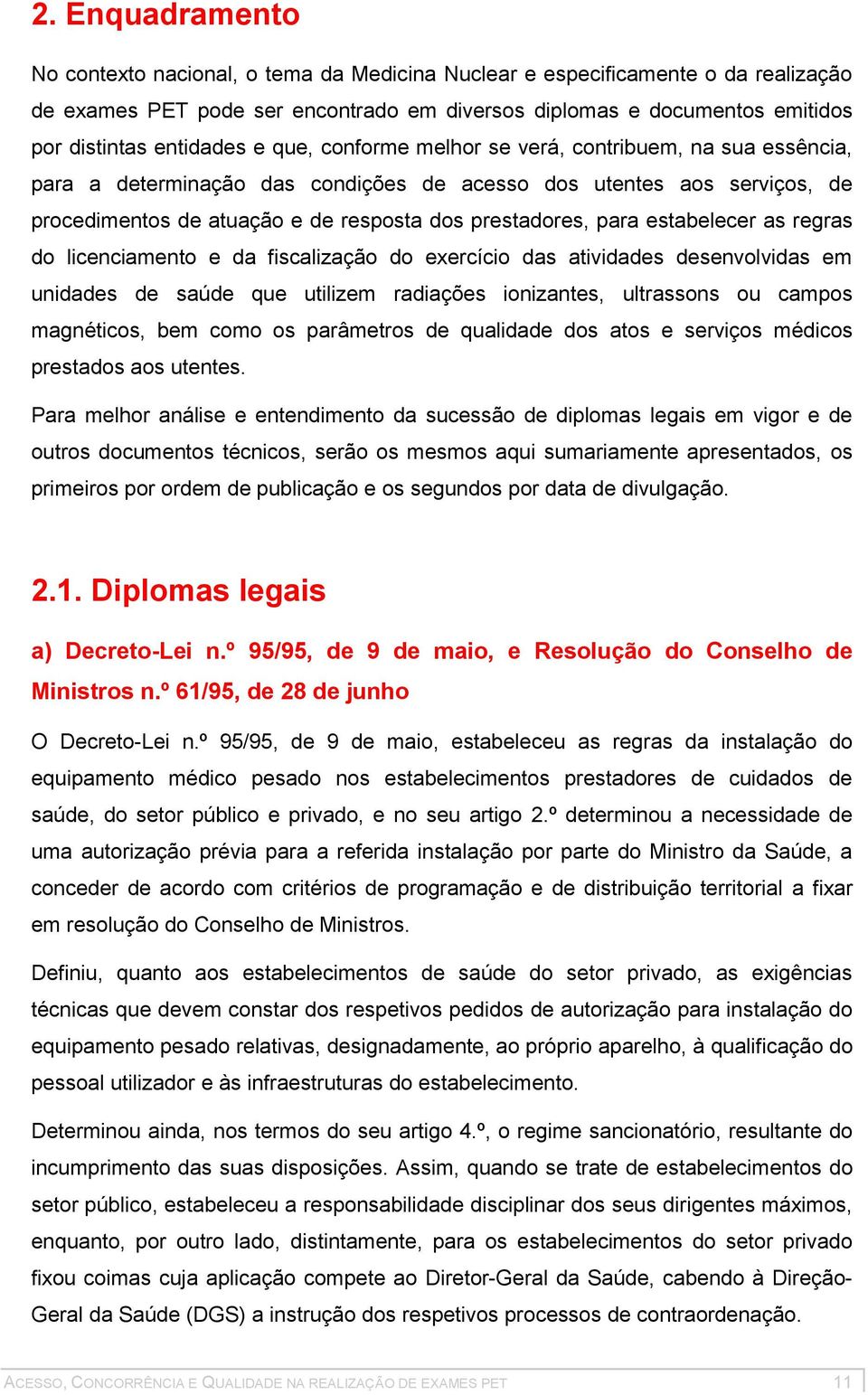 2. Enquadramento

No contexto nacional, o tema da Medicina Nuclear e especificamente o da realização de exames PET pode ser encontrado em diversos diplomas e documentos emitidos por distintas entidades e que, conforme melhor se verá, contribuem, na sua essência, para a determinação das condições de acesso dos utentes aos serviços, de procedimentos de atuação e de resposta dos prestadores, para estabelecer as regras do licenciamento e da fiscalização do exercício das atividades desenvolvidas em unidades de saúde que utilizem radiações ionizantes, ultrassons ou campos magnéticos, bem como os parâmetros de qualidade dos atos e serviços médicos prestados aos utentes.

Para melhor análise e entendimento da sucessão de diplomas legais em vigor e de outros documentos técnicos, serão os mesmos aqui sumariamente apresentados, os primeiros por ordem de publicação e os segundos por data de divulgação.

2.1. Diplomas legais

a) Decreto-Lei n.º 95/95, de 9 de maio, e Resolução do Conselho de Ministros n.º 61/95, de 28 de junho

O Decreto-Lei n.º 95/95, de 9 de maio, estabeleceu as regras da instalação do equipamento médico pesado nos estabelecimentos prestadores de cuidados de saúde, do setor público e privado, e no seu artigo 2.º determinou a necessidade de uma autorização prévia para a referida instalação por parte do Ministro da Saúde, a conceder de acordo com critérios de programação e de distribuição territorial a fixar em resolução do Conselho de Ministros.

Definiu, quanto aos estabelecimentos de saúde do setor privado, as exigências técnicas que devem constar dos respetivos pedidos de autorização para instalação do equipamento pesado relativas, designadamente, ao próprio aparelho, à qualificação do pessoal utilizador e às infraestruturas do estabelecimento.

Determinou ainda, nos termos do seu artigo 4.º, o regime sancionatório, resultante do incumprimento das suas disposições. Assim, quando se trate de estabelecimentos do setor público, estabeleceu a responsabilidade disciplinar dos seus dirigentes máximos, enquanto, por outro lado, distintamente, para os estabelecimentos do setor privado fixou coimas cuja aplicação compete ao Diretor-Geral da Saúde, cabendo à Direção-Geral da Saúde (DGS) a instrução dos respetivos processos de contraordenação.

ACESSO, CONCORRÊNCIA E QUALIDADE NA REALIZAÇÃO DE EXAMES PET 11